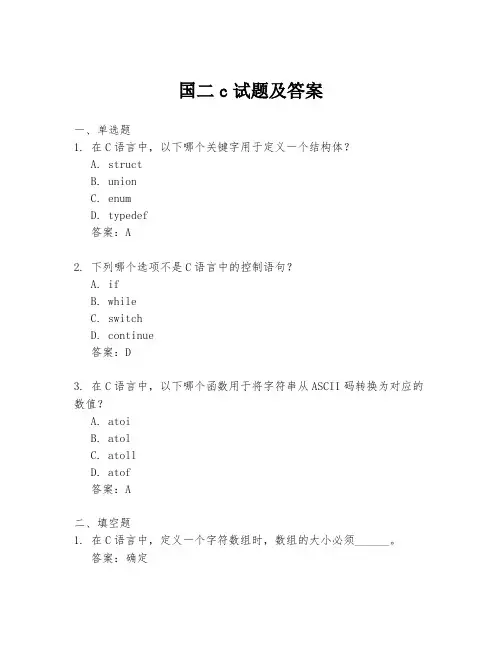 国二 c 试题及答案

一、单选题

1. 在 C 语言中，以下哪个关键字用于定义一个结构体？

A. struct

B. union

C. enum

D. typedef

答案：A

2. 下列哪个选项不是 C 语言中的控制语句？

A. if

B. while

C. switch

D. continue

答案：D

3. 在 C 语言中，以下哪个函数用于将字符串从 ASCII 码转换为对应的数值？

A. atoi

B. atol

C. atoll

D. atof

答案：A

二、填空题

1. 在 C 语言中，定义一个字符数组时，数组的大小必须______。

答案：确定